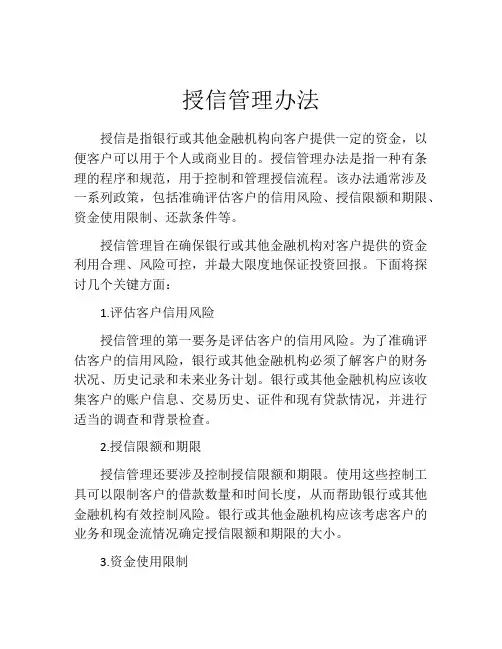 授信管理办法

授信是指银行或其他金融机构向客户提供一定的资金，以便客户可以用于个人或商业目的。授信管理办法是指一种有条理的程序和规范，用于控制和管理授信流程。该办法通常涉及一系列政策，包括准确评估客户的信用风险、授信限额和期限、资金使用限制、还款条件等。

授信管理旨在确保银行或其他金融机构对客户提供的资金利用合理、风险可控，并最大限度地保证投资回报。下面将探讨几个关键方面：

1.评估客户信用风险

授信管理的第一要务是评估客户的信用风险。为了准确评估客户的信用风险，银行或其他金融机构必须了解客户的财务状况、历史记录和未来业务计划。银行或其他金融机构应该收集客户的账户信息、交易历史、证件和现有贷款情况，并进行适当的调查和背景检查。

2.授信限额和期限

授信管理还要涉及控制授信限额和期限。使用这些控制工具可以限制客户的借款数量和时间长度，从而帮助银行或其他金融机构有效控制风险。银行或其他金融机构应该考虑客户的业务和现金流情况确定授信限额和期限的大小。

3.资金使用限制